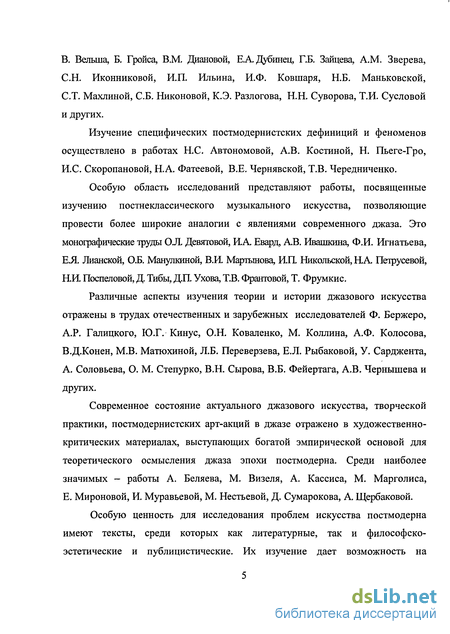 В. Вельша, Б. Гройса, В.М. Диановой, Е.А. Дубинец, Г.Б. Зайцева, А.М. Зверева, С.Н. Иконниковой, И.П. Ильина, И.Ф. Ковшаря, Н.Б. Маньковской, С.Т. Махлиной, С.Б. Никоновой, К.Э. Разлогова, Н.Н. Суворова, Т.И. Сусловой и других.

Изучение специфических постмодернистских дефиниций и феноменов осуществлено в работах Н.С. Автономовой, А.В. Костиной, Н. Пьеге-Гро, И.С. Скоропановой, Н.А. Фатеевой, В.Е. Чернявской, Т.В. Чередниченко.

Особую область исследований представляют работы, посвященные изучению постнеклассического музыкального искусства, позволяющие провести более широкие аналогии с явлениями современного джаза. Это монографические труды О.Л. Девятовой, И.А. Евард, А.В. Ивашкина, Ф.И. Игнатьева, Е.Я. Лианской, О.Б. Манулкиной, В.И. Мартынова, И.П. Никольской, Н.А. Петрусевой, Н.И. Поспеловой, Д. Тибы, Д.П. Ухова, Т.В. Франтовой, Т. Фрумкис.

Различные аспекты изучения теории и истории джазового искусства отражены в трудах отечественных и зарубежных исследователей Ф. Бержеро, А.Р. Галицкого, Ю.Г. Кинус, О.Н. Коваленко, М. Коллина, А.Ф. Колосова, В.Д.Конен, М.В. Матюхиной, Л.Б. Переверзева, Е.Л. Рыбаковой, У. Сарджента, А. Соловьева, О. М. Степурко, В.Н. Сырова, В.Б. Фейертага, А.В. Чернышева и других.

Современное состояние актуального джазового искусства, творческой практики, постмодернистских арт-акций в джазе отражено в художественно-критических материалах, выступающих богатой эмпирической основой для теоретического осмысления джаза эпохи постмодерна. Среди наиболее значимых – работы А. Беляева, М. Визеля, А. Кассиса, М. Марголиса, Е. Мироновой, И. Муравьевой, М. Нестьевой, Д. Сумарокова, А. Щербаковой.

Особую ценность для исследования проблем искусства постмодерна имеют тексты, среди которых как литературные, так и философско-эстетические и публицистические. Их изучение дает возможность на

5

dsLib.net
библиотека диссертаций